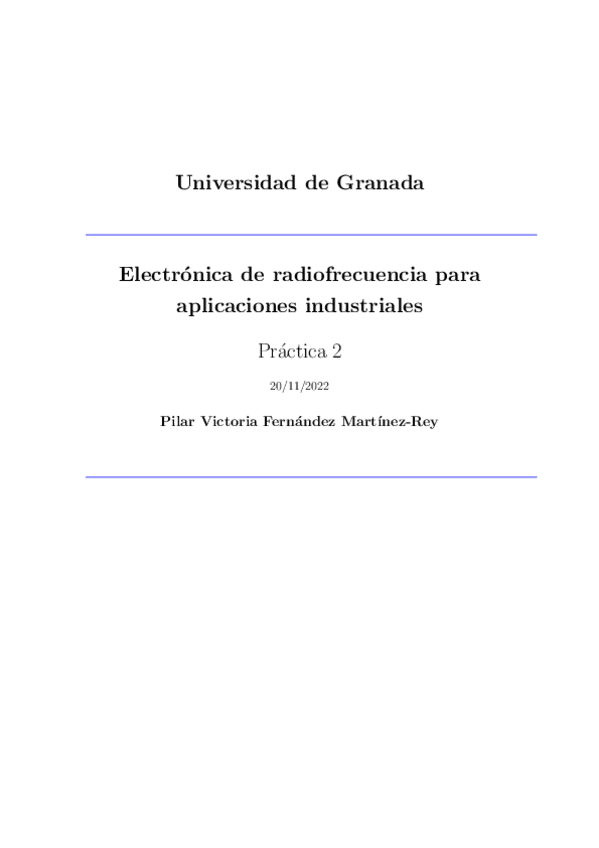 Universidad de Granada

Electrónica de radiofrecuencia para aplicaciones industriales

Práctica 2

20/11/2022

Pilar Victoria Fernández Martínez-Rey